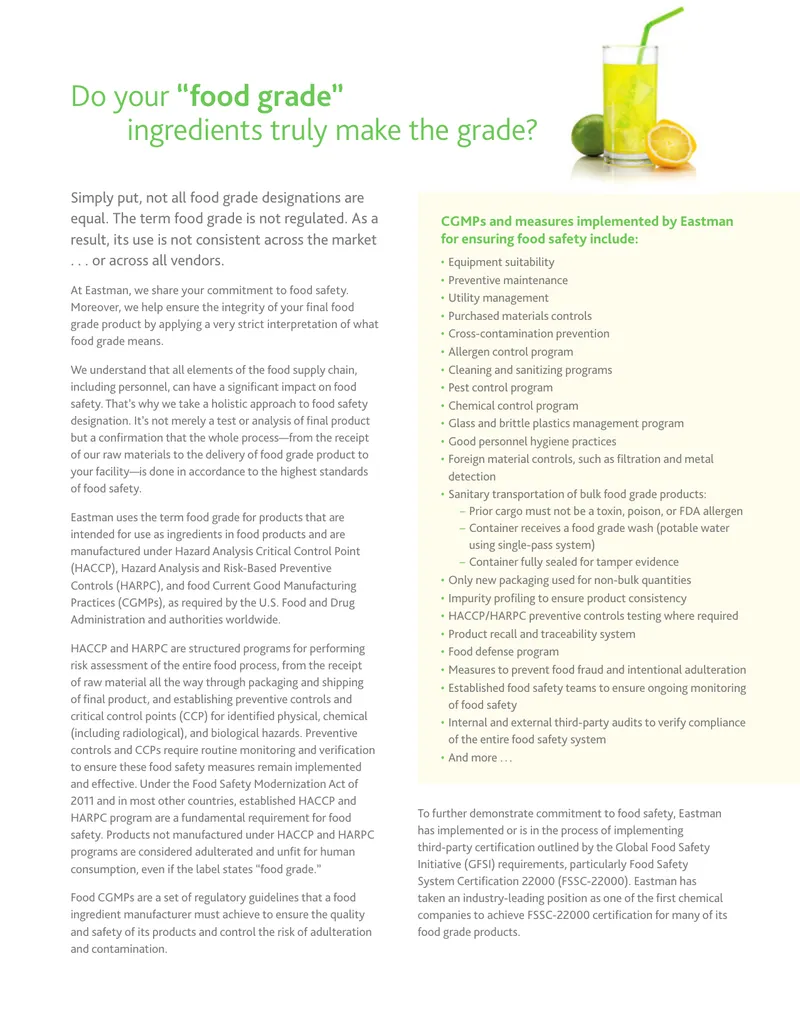 Do your "food grade"
ingredients truly make the grade?

Simply put, not all food grade designations are equal. The term food grade is not regulated. As a result, its use is not consistent across the market . . . or across all vendors.

At Eastman, we share your commitment to food safety. Moreover, we help ensure the integrity of your final food grade product by applying a very strict interpretation of what food grade means.

We understand that all elements of the food supply chain, including personnel, can have a significant impact on food safety. That's why we take a holistic approach to food safety designation. It's not merely a test or analysis of final product but a confirmation that the whole process—from the receipt of our raw materials to the delivery of food grade product to your facility—is done in accordance to the highest standards of food safety.

Eastman uses the term food grade for products that are intended for use as ingredients in food products and are manufactured under Hazard Analysis Critical Control Point (HACCP), Hazard Analysis and Risk-Based Preventive Controls (HARPC), and food Current Good Manufacturing Practices (CGMPs), as required by the U.S. Food and Drug Administration and authorities worldwide.

HACCP and HARPC are structured programs for performing risk assessment of the entire food process, from the receipt of raw material all the way through packaging and shipping of final product, and establishing preventive controls and critical control points (CCP) for identified physical, chemical (including radiological), and biological hazards. Preventive controls and CCPs require routine monitoring and verification to ensure these food safety measures remain implemented and effective. Under the Food Safety Modernization Act of 2011 and in most other countries, established HACCP and HARPC program are a fundamental requirement for food safety. Products not manufactured under HACCP and HARPC programs are considered adulterated and unfit for human consumption, even if the label states "food grade."

Food CGMPs are a set of regulatory guidelines that a food ingredient manufacturer must achieve to ensure the quality and safety of its products and control the risk of adulteration and contamination.

CGMPs and measures implemented by Eastman for ensuring food safety include:
• Equipment suitability
• Preventive maintenance
• Utility management
• Purchased materials controls
• Cross-contamination prevention
• Allergen control program
• Cleaning and sanitizing programs
• Pest control program
• Chemical control program
• Glass and brittle plastics management program
• Good personnel hygiene practices
• Foreign material controls, such as filtration and metal detection
• Sanitary transportation of bulk food grade products:
- Prior cargo must not be a toxin, poison, or FDA allergen
- Container receives a food grade wash (potable water using single-pass system)
- Container fully sealed for tamper evidence
• Only new packaging used for non-bulk quantities
• Impurity profiling to ensure product consistency
• HACCP/HARPC preventive controls testing where required
• Product recall and traceability system
• Food defense program
• Measures to prevent food fraud and intentional adulteration
• Established food safety teams to ensure ongoing monitoring of food safety
• Internal and external third-party audits to verify compliance of the entire food safety system
• And more . . .

To further demonstrate commitment to food safety, Eastman has implemented or is in the process of implementing third-party certification outlined by the Global Food Safety Initiative (GFSI) requirements, particularly Food Safety System Certification 22000 (FSSC-22000). Eastman has taken an industry-leading position as one of the first chemical companies to achieve FSSC-22000 certification for many of its food grade products.